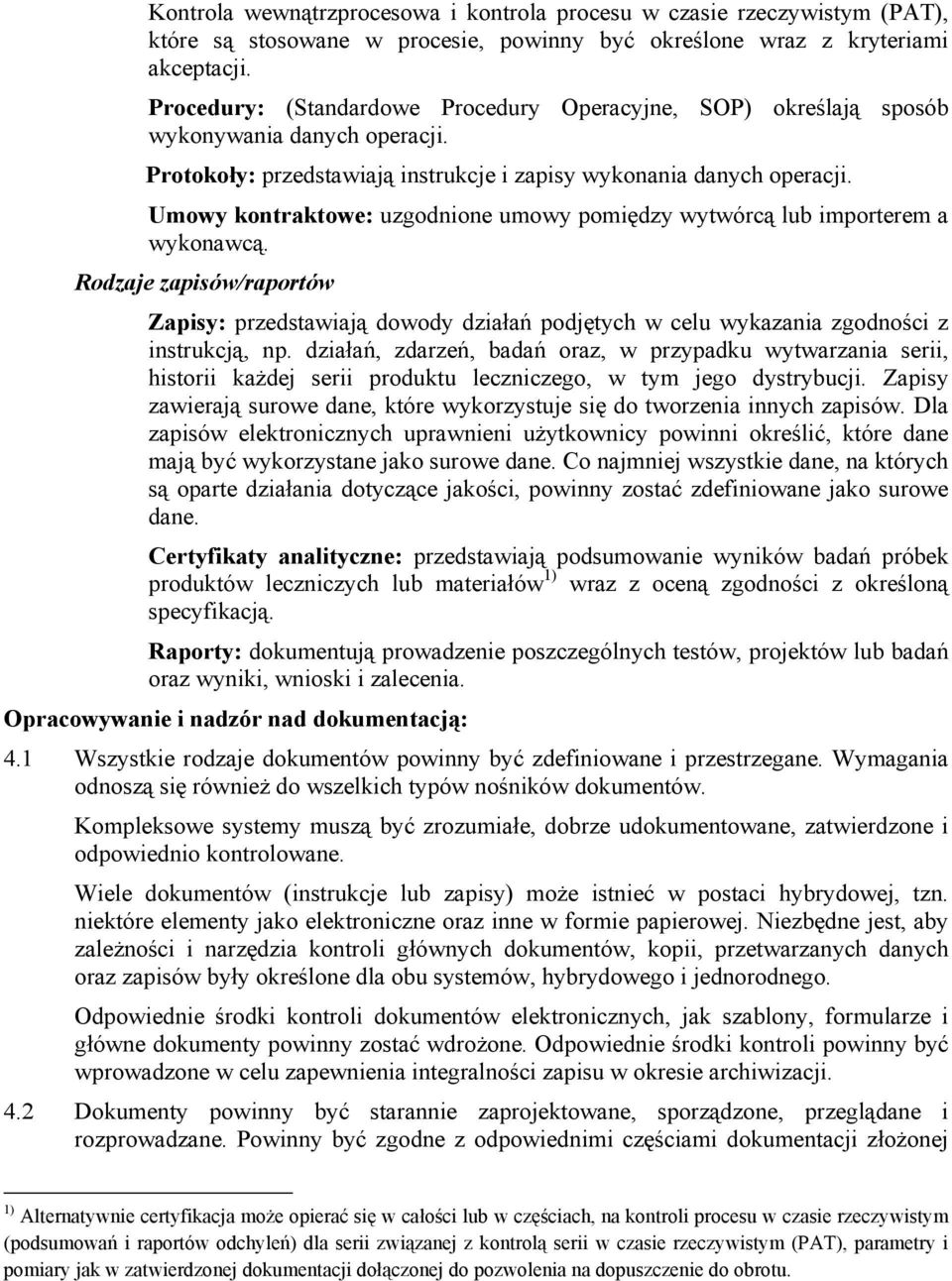 Kontrola wewnątrzprocesowa i kontrola procesu w czasie rzeczywistym (PAT), które są stosowane w procesie, powinny być określone wraz z kryteriami akceptacji.

Procedury: (Standardowe Procedury Operacyjne, SOP) określają sposób wykonywania danych operacji.

Protokoły: przedstawiają instrukcje i zapisy wykonania danych operacji.

Umowy kontraktowe: uzgodnione umowy pomiędzy wytwórcą lub importerem a wykonawcą.

Rodzaje zapisów/raportów

Zapisy: przedstawiają dowody działań podjętych w celu wykazania zgodności z instrukcją, np. działań, zdarzeń, badań oraz, w przypadku wytwarzania serii, historii każdej serii produktu leczniczego, w tym jego dystrybucji. Zapisy zawierają surowe dane, które wykorzystuje się do tworzenia innych zapisów. Dla zapisów elektronicznych uprawnieni użytkownicy powinni określić, które dane mają być wykorzystane jako surowe dane. Co najmniej wszystkie dane, na których są oparte działania dotyczące jakości, powinny zostać zdefiniowane jako surowe dane.

Certyfikaty analityczne: przedstawiają podsumowanie wyników badań próbek produktów leczniczych lub materiałów$^{1)}$ wraz z oceną zgodności z określoną specyfikacją.

Raporty: dokumentują prowadzenie poszczególnych testów, projektów lub badań oraz wyniki, wnioski i zalecenia.

Opracowywanie i nadzór nad dokumentacją:

4.1 Wszystkie rodzaje dokumentów powinny być zdefiniowane i przestrzegane. Wymagania odnoszą się również do wszelkich typów nośników dokumentów.

Kompleksowe systemy muszą być zrozumiałe, dobrze udokumentowane, zatwierdzone i odpowiednio kontrolowane.

Wiele dokumentów (instrukcje lub zapisy) może istnieć w postaci hybrydowej, tzn. niektóre elementy jako elektroniczne oraz inne w formie papierowej. Niezbędne jest, aby zależności i narzędzia kontroli głównych dokumentów, kopii, przetwarzanych danych oraz zapisów były określone dla obu systemów, hybrydowego i jednorodnego.

Odpowiednie środki kontroli dokumentów elektronicznych, jak szablony, formularze i główne dokumenty powinny zostać wdrożone. Odpowiednie środki kontroli powinny być wprowadzone w celu zapewnienia integralności zapisu w okresie archiwizacji.

4.2 Dokumenty powinny być starannie zaprojektowane, sporządzone, przeglądane i rozprowadzane. Powinny być zgodne z odpowiednimi częściami dokumentacji złożonej

$^{1)}$ Alternatywnie certyfikacja może opierać się w całości lub w częściach, na kontroli procesu w czasie rzeczywistym (podsumowań i raportów odchyleń) dla serii związanej z kontrolą serii w czasie rzeczywistym (PAT), parametry i pomiary jak w zatwierdzonej dokumentacji dołączonej do pozwolenia na dopuszczenie do obrotu.